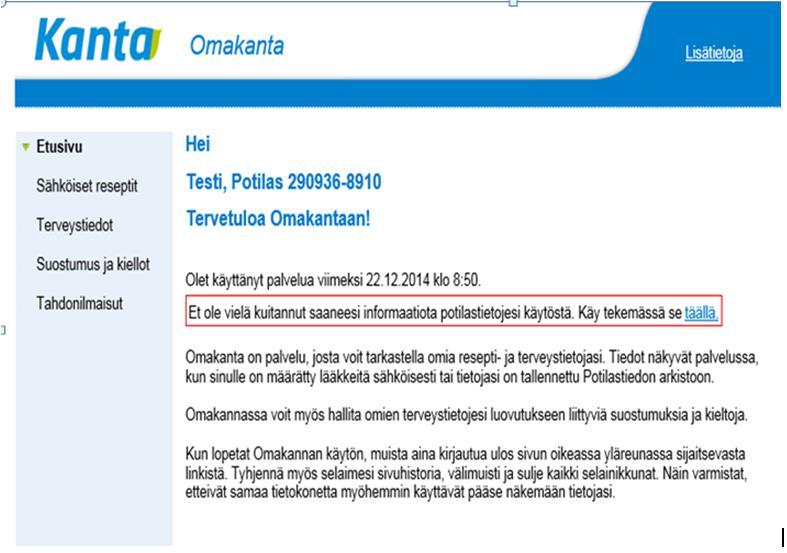 Kanta Omakanta

Lisätietoja

Etusivu
Sähköiset reseptit
Terveystiedot
Suostumus ja kiellot
Tahdonilmaisut

Hei

Testi, Potilas 290936-8910

Tervetuloa Omakantaan!

Olet käyttänyt palvelua viimeksi 22.12.2014 klo 8:50.

Et ole vielä kuitannut saaneesi informaatiota potilastietojesi käytöstä. Käy tekemässä se täällä.

Omakanta on palvelu, josta voit tarkastella omia resepti- ja terveystietojasi. Tiedot näkyvät palvelussa, kun sinulle on määrätty lääkkeitä sähköisesti tai tietojasi on tallennettu Potilastiedon arkistoon.

Omakannassa voit myös hallita omien terveystietojesi luovutukseen liittyviä suostumuksia ja kieltoja.

Kun lopetat Omakannan käytön, muista aina kirjautua ulos sivun oikeassa yläreunassa sijaitsevasta linkistä. Tyhjennä myös selaimesi sivuhistoria, välimuisti ja sulje kaikki selainikkunat. Näin varmistat, etteivät samaa tietokonetta myöhemmin käyttävät pääse näkemään tietojasi.